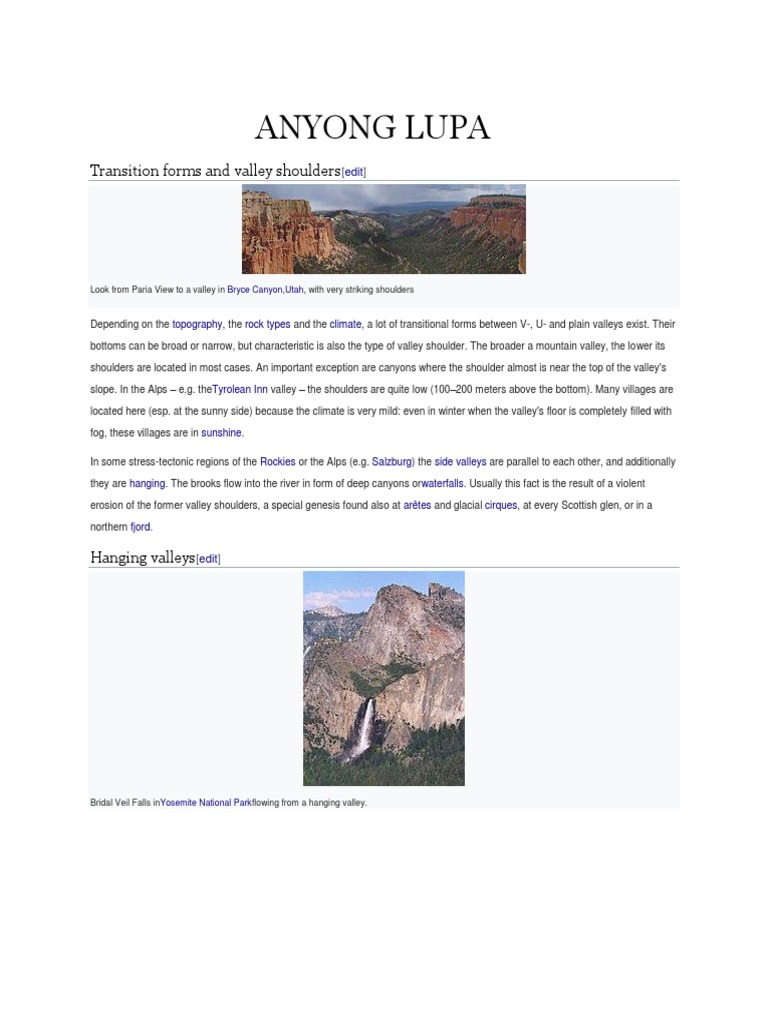 ANYONG LUPA

Transition forms and valley shoulders[edit]

Look from Paria View to a valley in Bryce Canyon,Utah, with very striking shoulders

Depending on the topography, the rock types and the climate, a lot of transitional forms between V-, U- and plain valleys exist. Their bottoms can be broad or narrow, but characteristic is also the type of valley shoulder. The broader a mountain valley, the lower its shoulders are located in most cases. An important exception are canyons where the shoulder almost is near the top of the valley's slope. In the Alps – e.g. theTyrolean Inn valley – the shoulders are quite low (100–200 meters above the bottom). Many villages are located here (esp. at the sunny side) because the climate is very mild: even in winter when the valley's floor is completely filled with fog, these villages are in sunshine.

In some stress-tectonic regions of the Rockies or the Alps (e.g. Salzburg) the side valleys are parallel to each other, and additionally they are hanging. The brooks flow into the river in form of deep canyons orwaterfalls. Usually this fact is the result of a violent erosion of the former valley shoulders, a special genesis found also at arêtes and glacial cirques, at every Scottish glen, or in a northern fjord.

Hanging valleys[edit]

Bridal Veil Falls inYosemite National Parkflowing from a hanging valley.